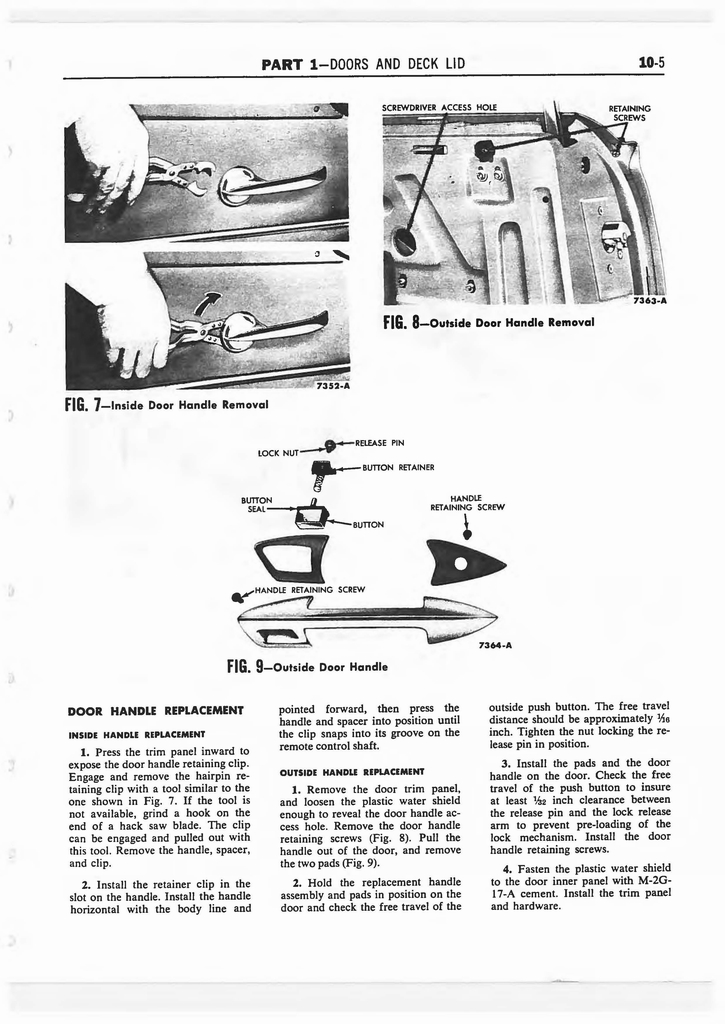 PART 1—DOORS AND DECK LID

10-5

7352-A

FIG. 7—Inside Door Handle Removal

SCREWDRIVER ACCESS HOLE

RETAINING SCREWS

7363-A

FIG. 8—Outside Door Handle Removal

LOCK NUT

RELEASE PIN

BUTTON RETAINER

BUTTON SEAL

BUTTON

HANDLE RETAINING SCREW

HANDLE RETAINING SCREW

7364-A

FIG. 9—Outside Door Handle

DOOR HANDLE REPLACEMENT

INSIDE HANDLE REPLACEMENT

1. Press the trim panel inward to expose the door handle retaining clip. Engage and remove the hairpin retaining clip with a tool similar to the one shown in Fig. 7. If the tool is not available, grind a hook on the end of a hack saw blade. The clip can be engaged and pulled out with this tool. Remove the handle, spacer, and clip.

2. Install the retainer clip in the slot on the handle. Install the handle horizontal with the body line and pointed forward, then press the handle and spacer into position until the clip snaps into its groove on the remote control shaft.

OUTSIDE HANDLE REPLACEMENT

1. Remove the door trim panel, and loosen the plastic water shield enough to reveal the door handle access hole. Remove the door handle retaining screws (Fig. 8). Pull the handle out of the door, and remove the two pads (Fig. 9).

2. Hold the replacement handle assembly and pads in position on the door and check the free travel of the outside push button. The free travel distance should be approximately $\frac{1}{16}$ inch. Tighten the nut locking the release pin in position.

3. Install the pads and the door handle on the door. Check the free travel of the push button to insure at least $\frac{1}{32}$ inch clearance between the release pin and the lock release arm to prevent pre-loading of the lock mechanism. Install the door handle retaining screws.

4. Fasten the plastic water shield to the door inner panel with M-2G-17-A cement. Install the trim panel and hardware.